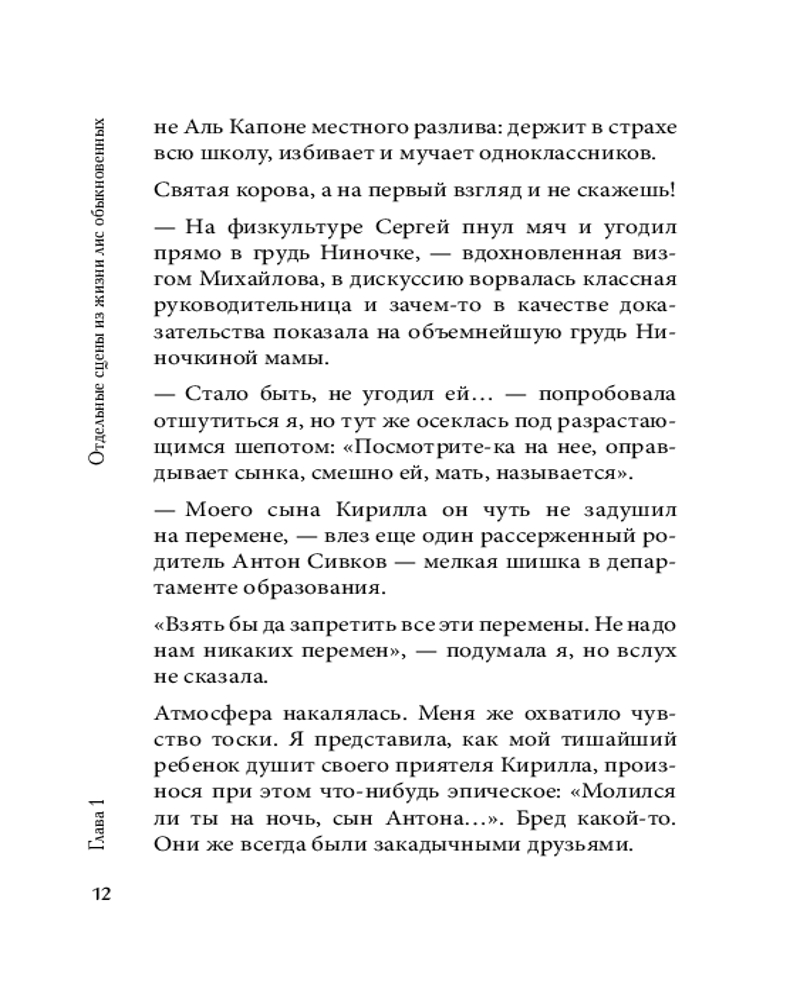 Отдельные сцены из жизни лис обыкновенных

не Аль Капоне местного разлива: держит в страхе всю школу, избивает и мучает одноклассников.

Святая корова, а на первый взгляд и не скажешь!

— На физкультуре Сергей пнул мяч и угодил прямо в грудь Ниночке, — вдохновленная визгом Михайлова, в дискуссию ворвалась классная руководительница и зачем-то в качестве доказательства показала на объемнейшую грудь Ниночкиной мамы.

— Стало быть, не угодил ей… — попробовала отшутиться я, но тут же осеклась под разрастающимся шепотом: «Посмотрите-ка на нее, оправдывает сынка, смешно ей, мать, называется».

— Моего сына Кирилла он чуть не задушил на перемене, — влез еще один рассерженный родитель Антон Сивков — мелкая шишка в департаменте образования.

«Взять бы да запретить все эти перемены. Не надо нам никаких перемен», — подумала я, но вслух не сказала.

Атмосфера накалялась. Меня же охватило чувство тоски. Я представила, как мой тишайший ребенок душит своего приятеля Кирилла, произнося при этом что-нибудь эпическое: «Молился ли ты на ночь, сын Антона…». Бред какой-то. Они же всегда были закадычными друзьями.

Глава 1

12